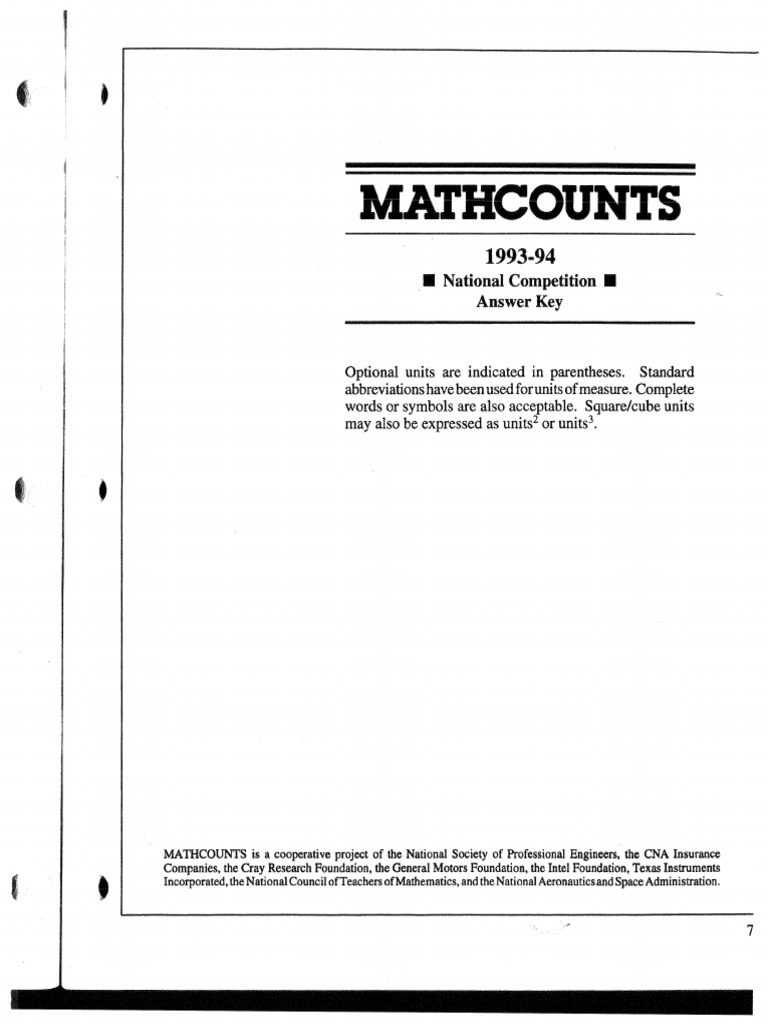 MATHCOUNTS

1993-94

■ National Competition ■
Answer Key

Optional units are indicated in parentheses. Standard abbreviations have been used for units of measure. Complete words or symbols are also acceptable. Square/cube units may also be expressed as units$^2$ or units$^3$.

MATHCOUNTS is a cooperative project of the National Society of Professional Engineers, the CNA Insurance Companies, the Cray Research Foundation, the General Motors Foundation, the Intel Foundation, Texas Instruments Incorporated, the National Council of Teachers of Mathematics, and the National Aeronautics and Space Administration.

7